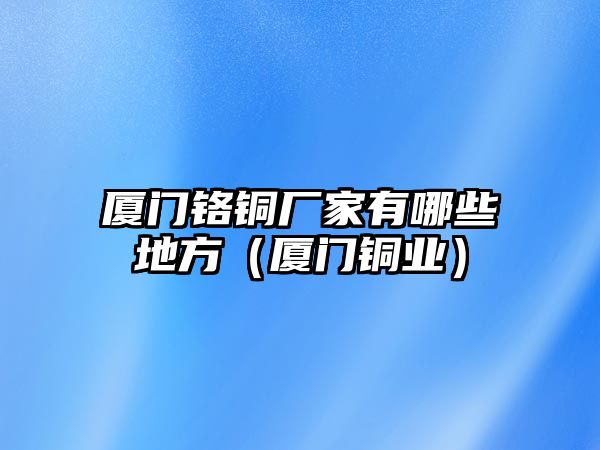 厦门铬铜厂家有哪些地方（厦门铜业）